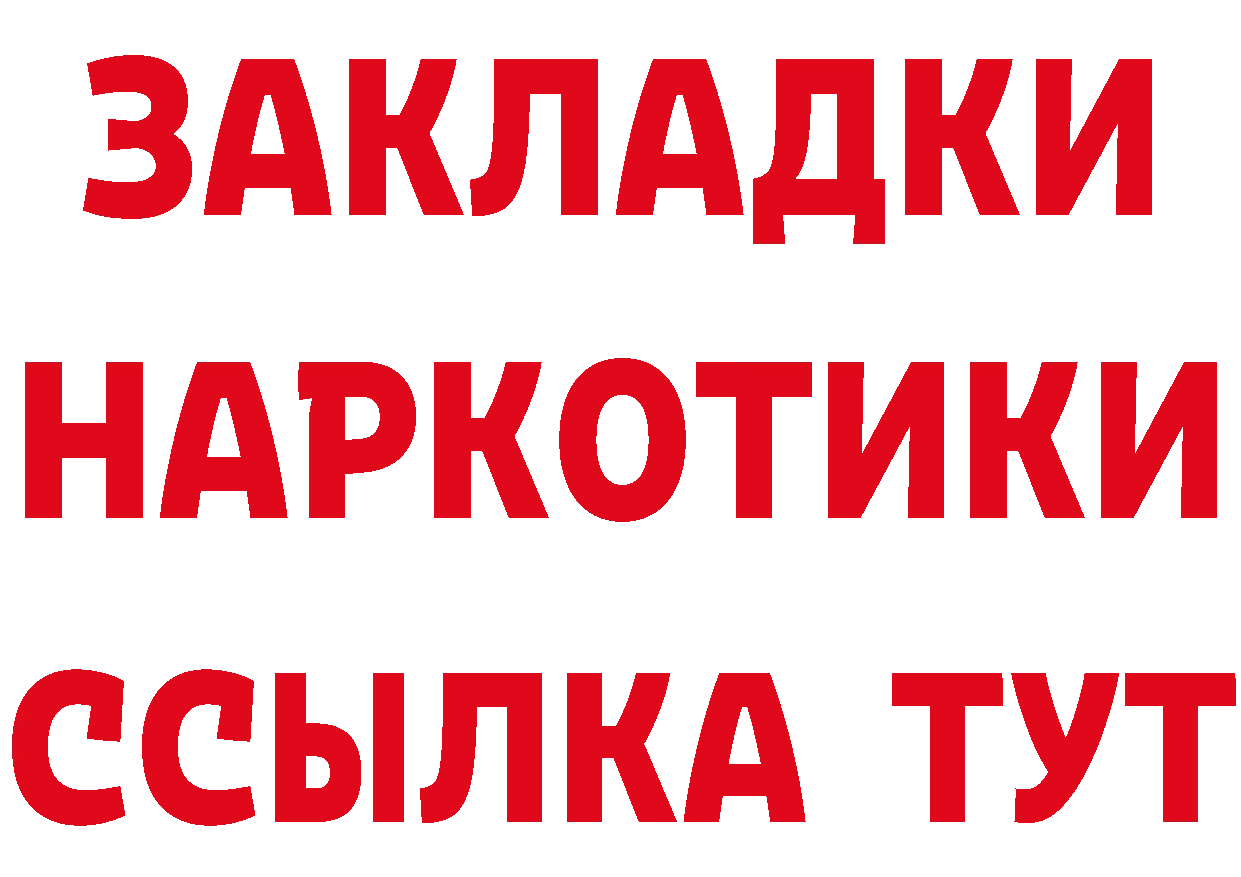 ЗАКЛАДКИ
НАРКОТИКИ
ССЫЛКА ТУТ